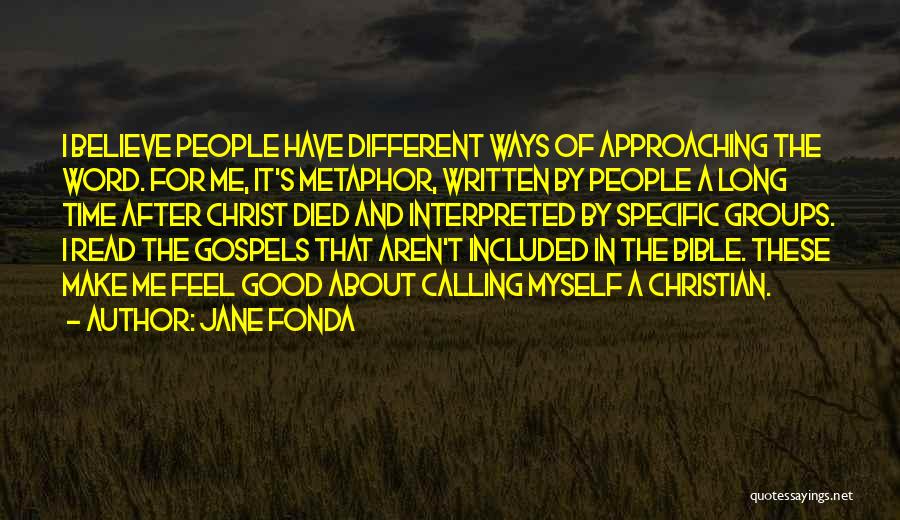 I BELIEVE PEOPLE HAVE DIFFERENT WAYS OF APPROACHING THE WORD. FOR ME, IT'S METAPHOR, WRITTEN BY PEOPLE A LONG TIME AFTER CHRIST DIED AND INTERPRETED BY SPECIFIC GROUPS. I READ THE GOSPELS THAT AREN'T INCLUDED IN THE BIBLE. THESE MAKE ME FEEL GOOD ABOUT CALLING MYSELF A CHRISTIAN.
— AUTHOR: JANE FONDA

quotessayings.net